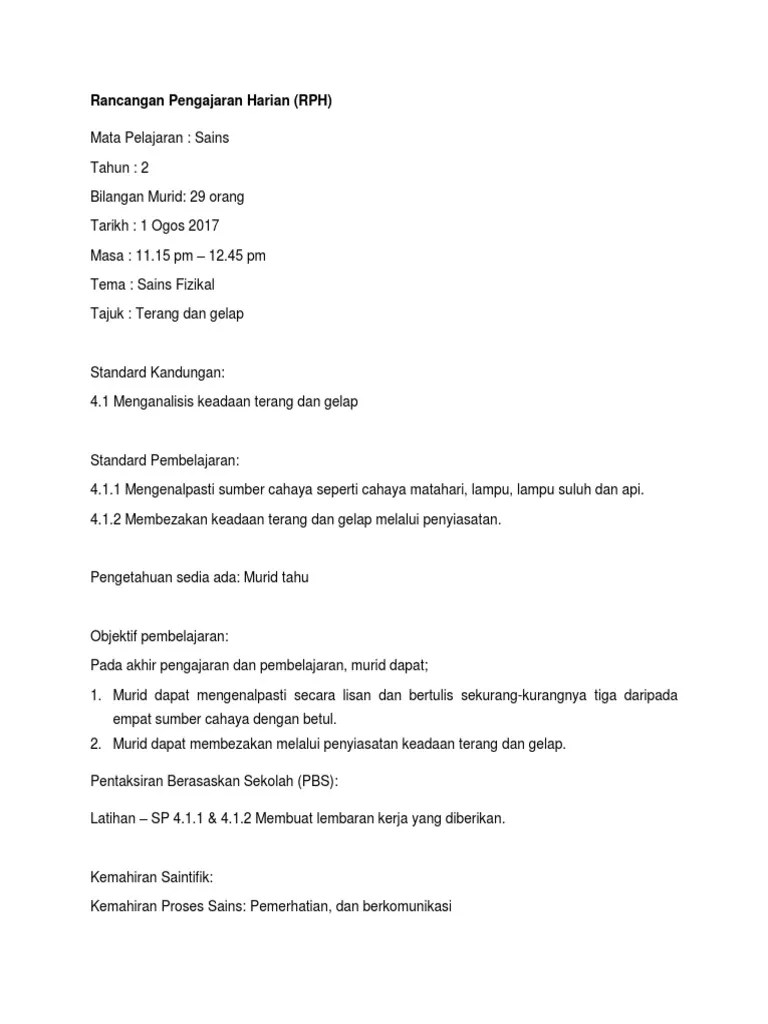 Rancangan Pengajaran Harian (RPH)

Mata Pelajaran : Sains

Tahun : 2

Bilangan Murid: 29 orang

Tarikh : 1 Ogos 2017

Masa : 11.15 pm – 12.45 pm

Tema : Sains Fizikal

Tajuk : Terang dan gelap

Standard Kandungan:

4.1 Menganalisis keadaan terang dan gelap

Standard Pembelajaran:

4.1.1 Mengenalpasti sumber cahaya seperti cahaya matahari, lampu, lampu suluh dan api.

4.1.2 Membezakan keadaan terang dan gelap melalui penyiasatan.

Pengetahuan sedia ada: Murid tahu

Objektif pembelajaran:

Pada akhir pengajaran dan pembelajaran, murid dapat;

1. Murid dapat mengenalpasti secara lisan dan bertulis sekurang-kurangnya tiga daripada empat sumber cahaya dengan betul.
2. Murid dapat membezakan melalui penyiasatan keadaan terang dan gelap.

Pentaksiran Berasaskan Sekolah (PBS):

Latihan – SP 4.1.1 & 4.1.2 Membuat lembaran kerja yang diberikan.

Kemahiran Saintifik:

Kemahiran Proses Sains: Pemerhatian, dan berkomunikasi